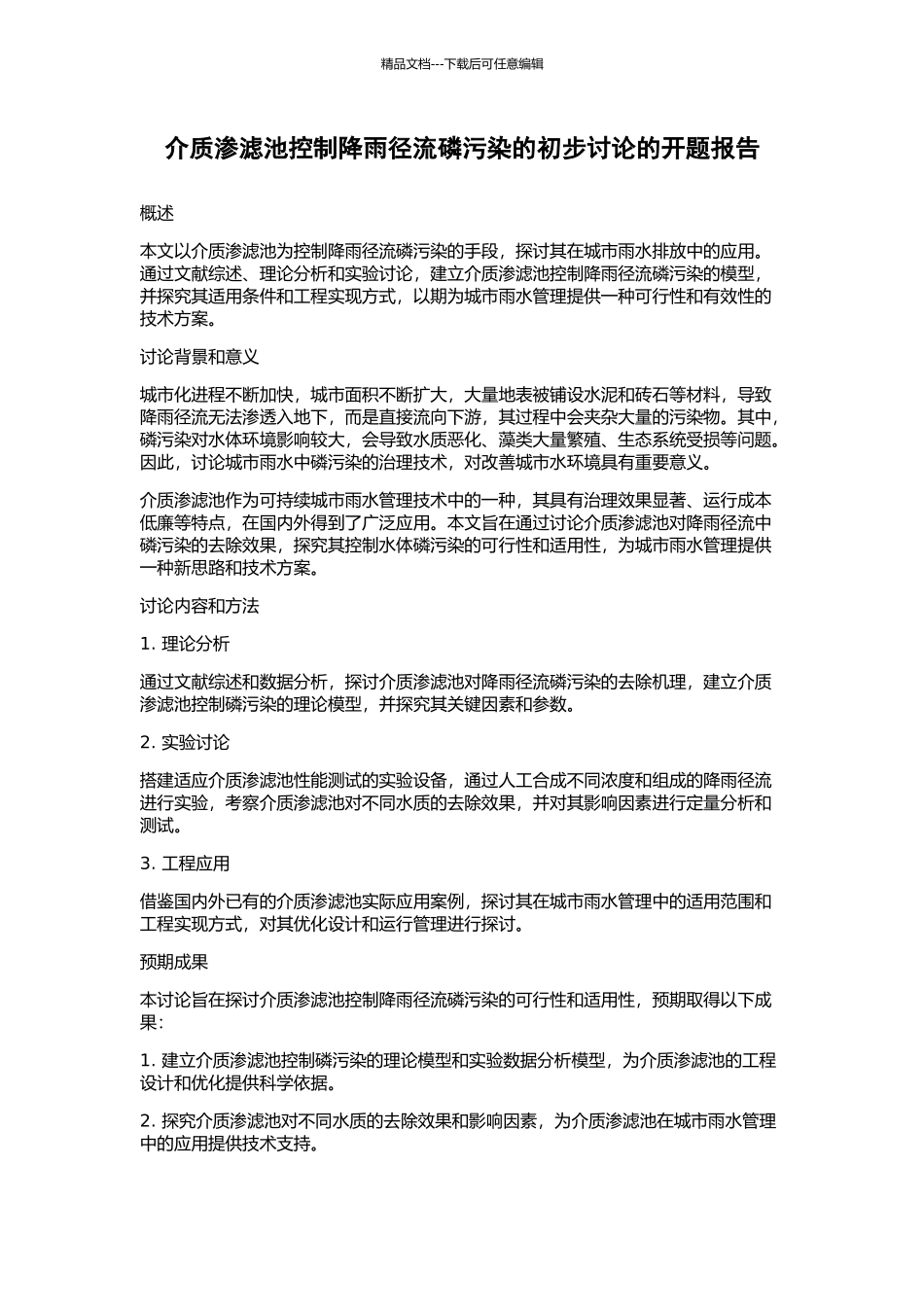 精品文档---下载后可任意编辑

介质渗滤池控制降雨径流磷污染的初步讨论的开题报告

概述

本文以介质渗滤池为控制降雨径流磷污染的手段，探讨其在城市雨水排放中的应用。通过文献综述、理论分析和实验讨论，建立介质渗滤池控制降雨径流磷污染的模型，并探究其适用条件和工程实现方式，以期为城市雨水管理提供一种可行性和有效性的技术方案。

讨论背景和意义

城市化进程不断加快，城市面积不断扩大，大量地表被铺设水泥和砖石等材料，导致降雨径流无法渗透入地下，而是直接流向下游，其过程中会夹杂大量的污染物。其中，磷污染对水体环境影响较大，会导致水质恶化、藻类大量繁殖、生态系统受损等问题。因此，讨论城市雨水中磷污染的治理技术，对改善城市水环境具有重要意义。

介质渗滤池作为可持续城市雨水管理技术中的一种，其具有治理效果显著、运行成本低廉等特点，在国内外得到了广泛应用。本文旨在通过讨论介质渗滤池对降雨径流中磷污染的去除效果，探究其控制水体磷污染的可行性和适用性，为城市雨水管理提供一种新思路和技术方案。

讨论内容和方法

1. 理论分析

通过文献综述和数据分析，探讨介质渗滤池对降雨径流磷污染的去除机理，建立介质渗滤池控制磷污染的理论模型，并探究其关键因素和参数。

2. 实验讨论

搭建适应介质渗滤池性能测试的实验设备，通过人工合成不同浓度和组成的降雨径流进行实验，考察介质渗滤池对不同水质的去除效果，并对其影响因素进行定量分析和测试。

3. 工程应用

借鉴国内外已有的介质渗滤池实际应用案例，探讨其在城市雨水管理中的适用范围和工程实现方式，对其优化设计和运行管理进行探讨。

预期成果

本讨论旨在探讨介质渗滤池控制降雨径流磷污染的可行性和适用性，预期取得以下成果：

1. 建立介质渗滤池控制磷污染的理论模型和实验数据分析模型，为介质渗滤池的工程设计和优化提供科学依据。

2. 探究介质渗滤池对不同水质的去除效果和影响因素，为介质渗滤池在城市雨水管理中的应用提供技术支持。